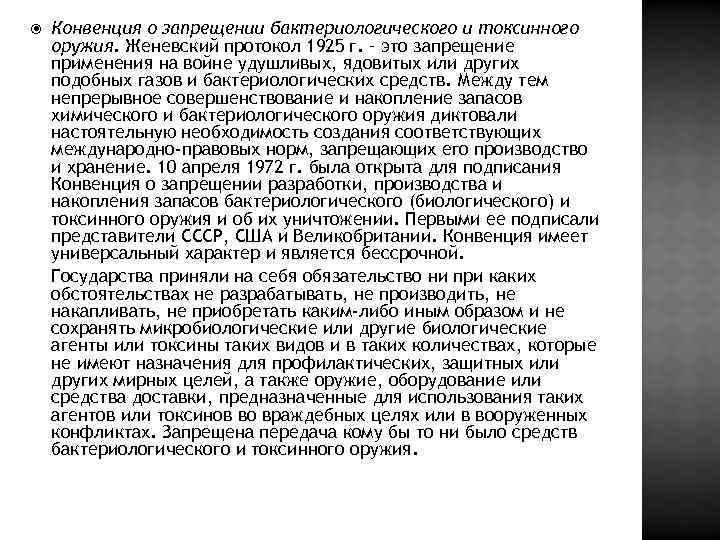 Конвенция о запрещении бактериологического и токсинного оружия. Женевский протокол 1925 г. - это запрещение применения на войне удушливых, ядовитых или других подобных газов и бактериологических средств. Между тем непрерывное совершенствование и накопление запасов химического и бактериологического оружия диктовали настоятельную необходимость создания соответствующих международно-правовых норм, запрещающих его производство и хранение. 10 апреля 1972 г. была открыта для подписания Конвенция о запрещении разработки, производства и накопления запасов бактериологического (биологического) и токсинного оружия и об их уничтожении. Первыми ее подписали представители СССР, США и Великобритании. Конвенция имеет универсальный характер и является бессрочной.

Государства приняли на себя обязательство ни при каких обстоятельствах не разрабатывать, не производить, не накапливать, не приобретать каким-либо иным образом и не сохранять микробиологические или другие биологические агенты или токсины таких видов и в таких количествах, которые не имеют назначения для профилактических, защитных или других мирных целей, а также оружие, оборудование или средства доставки, предназначенные для использования таких агентов или токсинов во враждебных целях или в вооруженных конфликтах. Запрещена передача кому бы то ни было средств бактериологического и токсинного оружия.